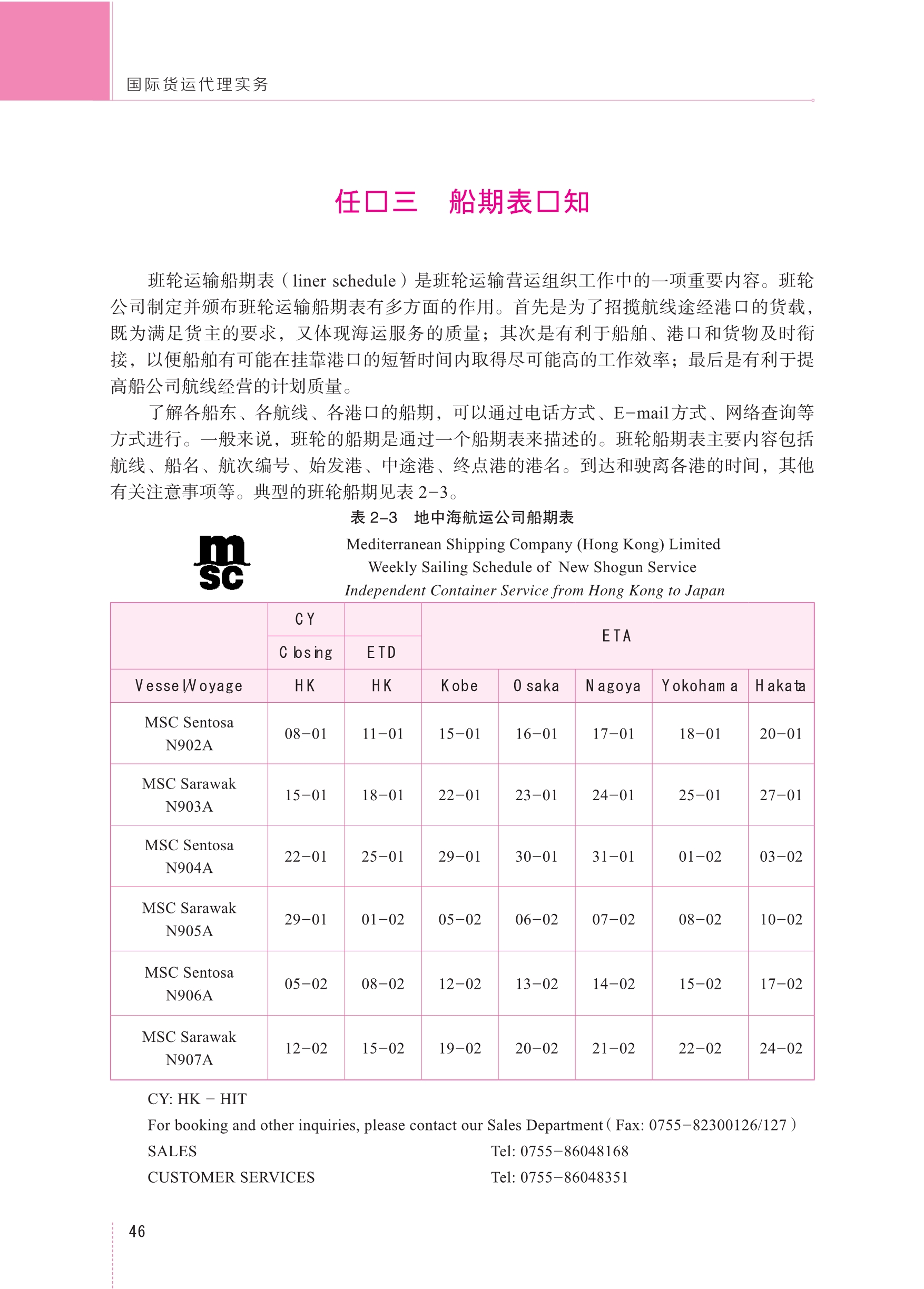 国际货运代理实务

任口三　船期表口知

班轮运输船期表（liner schedule）是班轮运输营运组织工作中的一项重要内容。班轮公司制定并颁布班轮运输船期表有多方面的作用。首先是为了招揽航线途经港口的货载，既为满足货主的要求，又体现海运服务的质量；其次是有利于船舶、港口和货物及时衔接，以便船舶有可能在挂靠港口的短暂时间内取得尽可能高的工作效率；最后是有利于提高船公司航线经营的计划质量。

了解各船东、各航线、各港口的船期，可以通过电话方式、E-mail方式、网络查询等方式进行。一般来说，班轮的船期是通过一个船期表来描述的。班轮船期表主要内容包括航线、船名、航次编号、始发港、中途港、终点港的港名。到达和驶离各港的时间，其他有关注意事项等。典型的班轮船期见表 2-3。

表 2-3　地中海航运公司船期表

msc

Mediterranean Shipping Company (Hong Kong) Limited
Weekly Sailing Schedule of New Shogun Service
Independent Container Service from Hong Kong to Japan

| | CY Closing | ETD | ETA | | | | |
|---|---|---|---|---|---|---|---|
| Vessel/Voyage | HK | HK | Kobe | Osaka | Nagoya | Yokohama | Hakata |
| MSC Sentosa N902A | 08-01 | 11-01 | 15-01 | 16-01 | 17-01 | 18-01 | 20-01 |
| MSC Sarawak N903A | 15-01 | 18-01 | 22-01 | 23-01 | 24-01 | 25-01 | 27-01 |
| MSC Sentosa N904A | 22-01 | 25-01 | 29-01 | 30-01 | 31-01 | 01-02 | 03-02 |
| MSC Sarawak N905A | 29-01 | 01-02 | 05-02 | 06-02 | 07-02 | 08-02 | 10-02 |
| MSC Sentosa N906A | 05-02 | 08-02 | 12-02 | 13-02 | 14-02 | 15-02 | 17-02 |
| MSC Sarawak N907A | 12-02 | 15-02 | 19-02 | 20-02 | 21-02 | 22-02 | 24-02 |

CY: HK - HIT
For booking and other inquiries, please contact our Sales Department（Fax: 0755-82300126/127）
SALES　Tel: 0755-86048168
CUSTOMER SERVICES　Tel: 0755-86048351

46